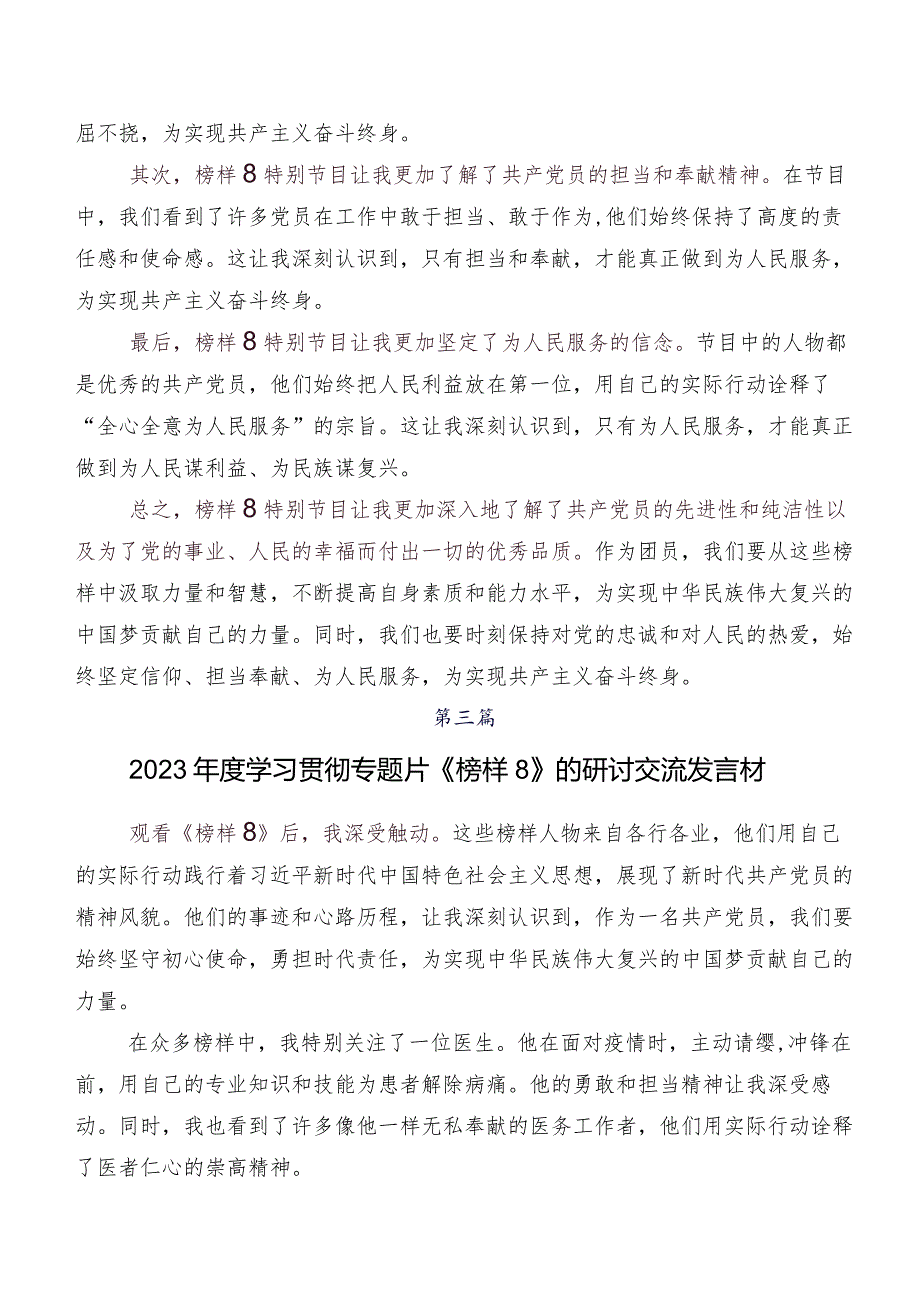 屈不挠，为实现共产主义奋斗终身。

其次，榜样8特别节目让我更加了解了共产党员的担当和奉献精神。在节目中，我们看到了许多党员在工作中敢于担当、敢于作为，他们始终保持了高度的责任感和使命感。这让我深刻认识到，只有担当和奉献，才能真正做到为人民服务，为实现共产主义奋斗终身。

最后，榜样8特别节目让我更加坚定了为人民服务的信念。节目中的人物都是优秀的共产党员，他们始终把人民利益放在第一位，用自己的实际行动诠释了“全心全意为人民服务”的宗旨。这让我深刻认识到，只有为人民服务，才能真正做到为人民谋利益、为民族谋复兴。

总之，榜样8特别节目让我更加深入地了解了共产党员的先进性和纯洁性以及为了党的事业、人民的幸福而付出一切的优秀品质。作为团员，我们要从这些榜样中汲取力量和智慧，不断提高自身素质和能力水平，为实现中华民族伟大复兴的中国梦贡献自己的力量。同时，我们也要时刻保持对党的忠诚和对人民的热爱，始终坚定信仰、担当奉献、为人民服务，为实现共产主义奋斗终身。

第三篇

2023年度学习贯彻专题片《榜样8》的研讨交流发言材

观看《榜样8》后，我深受触动。这些榜样人物来自各行各业，他们用自己的实际行动践行着习近平新时代中国特色社会主义思想，展现了新时代共产党员的精神风貌。他们的事迹和心路历程，让我深刻认识到，作为一名共产党员，我们要始终坚守初心使命，勇担时代责任，为实现中华民族伟大复兴的中国梦贡献自己的力量。

在众多榜样中，我特别关注了一位医生。他在面对疫情时，主动请缨，冲锋在前，用自己的专业知识和技能为患者解除病痛。他的勇敢和担当精神让我深受感动。同时，我也看到了许多像他一样无私奉献的医务工作者，他们用实际行动诠释了医者仁心的崇高精神。